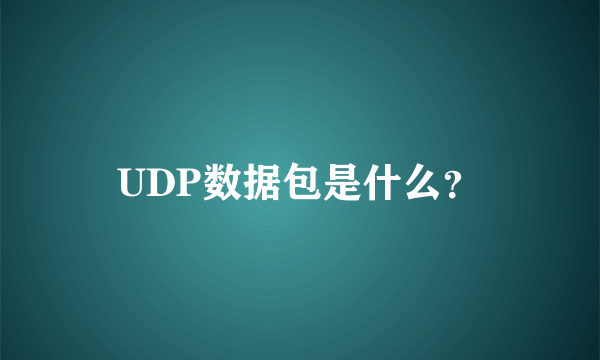 UDP数据包是什么?